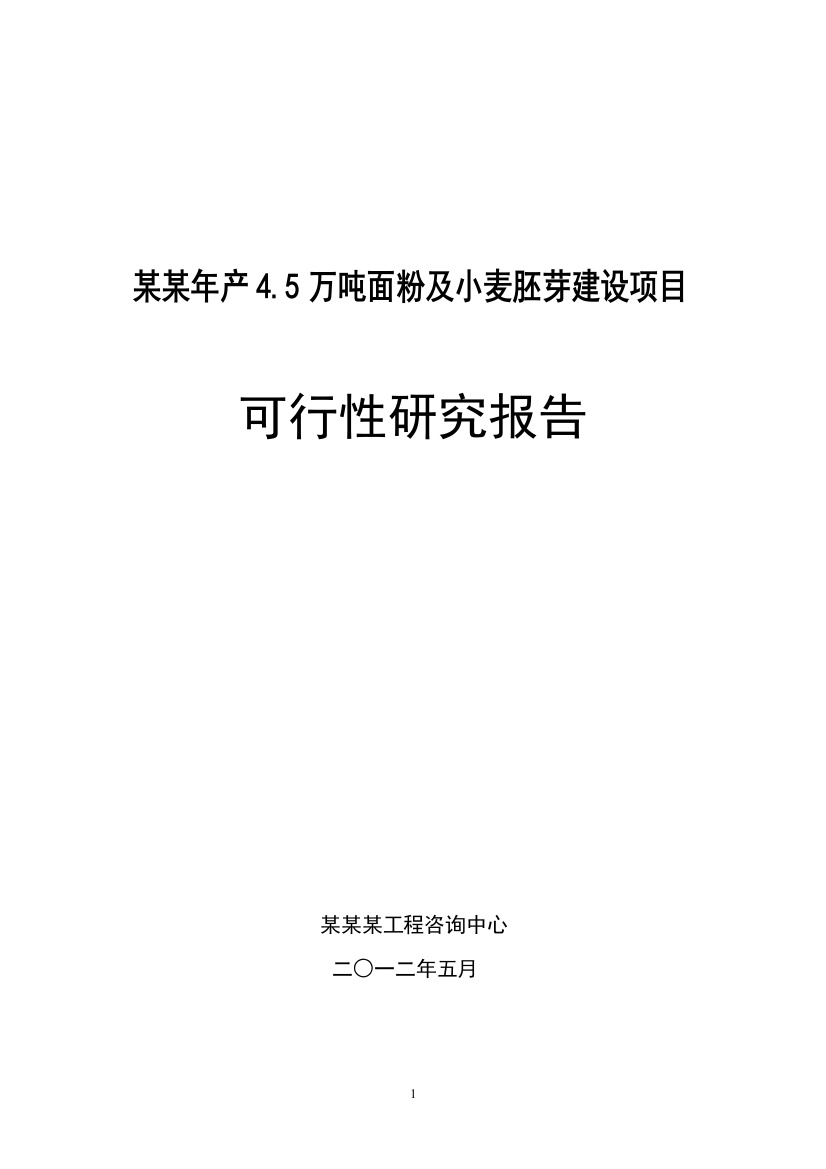 某某年产4.5万吨面粉及小麦胚芽建设项目

可行性研究报告

某某某工程咨询中心

二〇一二年五月

1